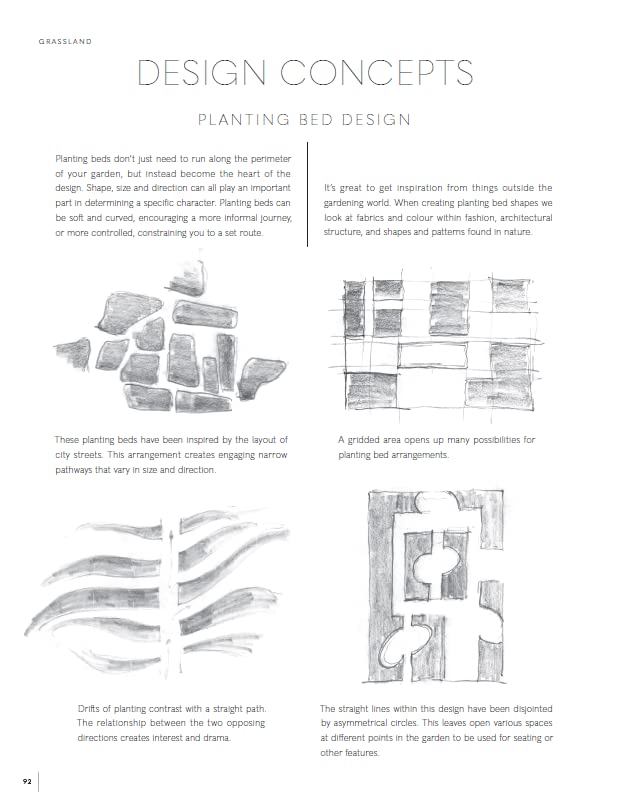 GRASSLAND

DESIGN CONCEPTS

PLANTING BED DESIGN

Planting beds don't just need to run along the perimeter of your garden, but instead become the heart of the design. Shape, size and direction can all play an important part in determining a specific character. Planting beds can be soft and curved, encouraging a more informal journey, or more controlled, constraining you to a set route.

It's great to get inspiration from things outside the gardening world. When creating planting bed shapes we look at fabrics and colour within fashion, architectural structure, and shapes and patterns found in nature.

These planting beds have been inspired by the layout of city streets. This arrangement creates engaging narrow pathways that vary in size and direction.

A gridded area opens up many possibilities for planting bed arrangements.

Drifts of planting contrast with a straight path. The relationship between the two opposing directions creates interest and drama.

The straight lines within this design have been disjointed by asymmetrical circles. This leaves open various spaces at different points in the garden to be used for seating or other features.

92